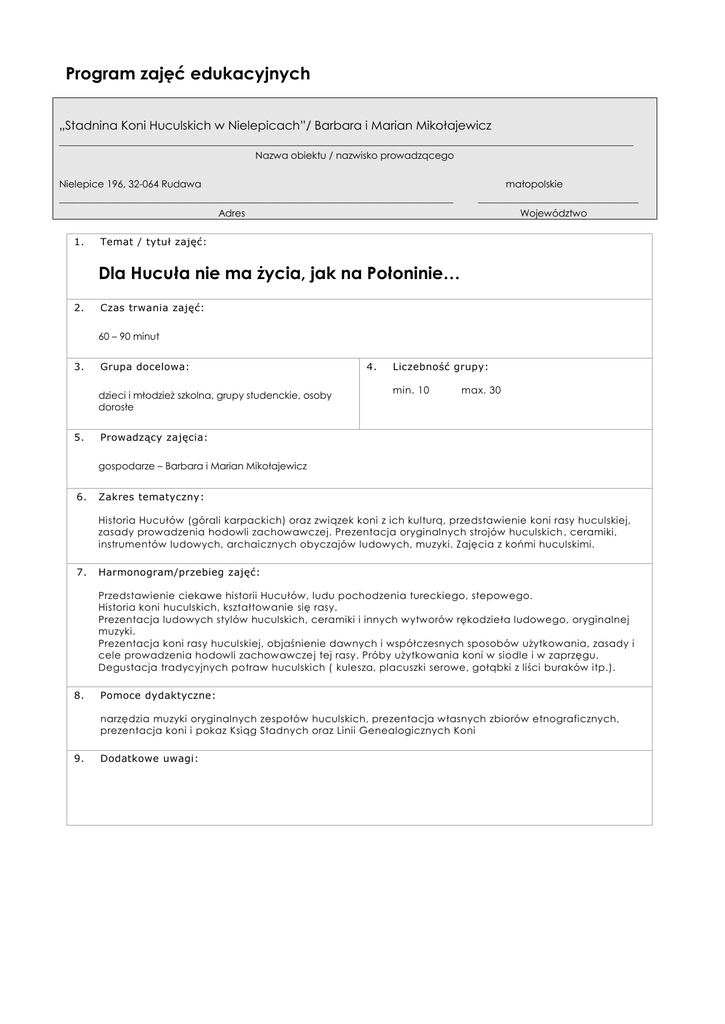 Program zajęć edukacyjnych

„Stadnina Koni Huculskich w Nielepicach"/ Barbara i Marian Mikołajewicz

Nazwa obiektu / nazwisko prowadzącego

Nielepice 196, 32-064 Rudawa

małopolskie

Adres

Województwo

1. Temat / tytuł zajęć:

Dla Hucuła nie ma życia, jak na Połoninie…

2. Czas trwania zajęć:

60 – 90 minut

3. Grupa docelowa:

dzieci i młodzież szkolna, grupy studenckie, osoby dorosłe

4. Liczebność grupy:

min. 10 max. 30

5. Prowadzący zajęcia:

gospodarze – Barbara i Marian Mikołajewicz

6. Zakres tematyczny:

Historia Hucułów (górali karpackich) oraz związek koni z ich kulturą, przedstawienie koni rasy huculskiej, zasady prowadzenia hodowli zachowawczej. Prezentacja oryginalnych strojów huculskich, ceramiki, instrumentów ludowych, archaicznych obyczajów ludowych, muzyki. Zajęcia z końmi huculskimi.

7. Harmonogram/przebieg zajęć:

Przedstawienie ciekawe historii Hucułów, ludu pochodzenia tureckiego, stepowego.
Historia koni huculskich, kształtowanie się rasy.
Prezentacja ludowych stylów huculskich, ceramiki i innych wytworów rękodzieła ludowego, oryginalnej muzyki.
Prezentacja koni rasy huculskiej, objaśnienie dawnych i współczesnych sposobów użytkowania, zasady i cele prowadzenia hodowli zachowawczej tej rasy. Próby użytkowania koni w siodle i w zaprzęgu.
Degustacja tradycyjnych potraw huculskich ( kulesza, placuszki serowe, gołąbki z liści buraków itp.).

8. Pomoce dydaktyczne:

narzędzia muzyki oryginalnych zespołów huculskich, prezentacja własnych zbiorów etnograficznych, prezentacja koni i pokaz Ksiąg Stadnych oraz Linii Genealogicznych Koni

9. Dodatkowe uwagi: